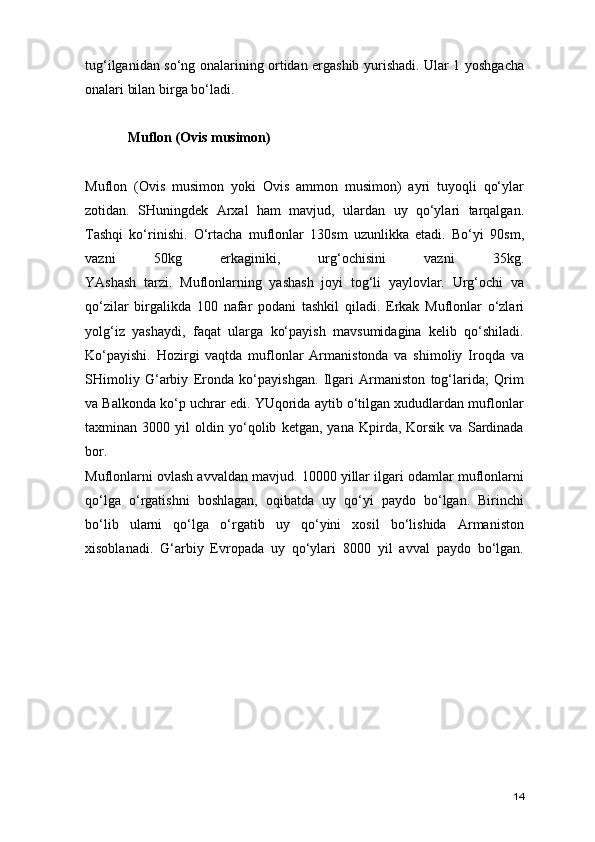 tug‘ilganidan so‘ng onalarining ortidan ergashib yurishadi. Ular 1 yoshgacha onalari bilan birga bo‘ladi.

Muflon (Ovis musimon)

Muflon (Ovis musimon yoki Ovis ammon musimon) ayri tuyoqli qo‘ylar zotidan. SHuningdek Arxal ham mavjud, ulardan uy qo‘ylari tarqalgan. Tashqi ko‘rinishi. O‘rtacha muflonlar 130sm uzunlikka etadi. Bo‘yi 90sm, vazni 50kg erkaginiki, urg‘ochisini vazni 35kg. YAshash tarzi. Muflonlarning yashash joyi tog‘li yaylovlar. Urg‘ochi va qo‘zilar birgalikda 100 nafar podani tashkil qiladi. Erkak Muflonlar o‘zlari yolg‘iz yashaydi, faqat ularga ko‘payish mavsumidagina kelib qo‘shiladi. Ko‘payishi. Hozirgi vaqtda muflonlar Armanistonda va shimoliy Iroqda va SHimoliy G‘arbiy Eronda ko‘payishgan. Ilgari Armaniston tog‘larida; Qrim va Balkonda ko‘p uchrar edi. YUqorida aytib o‘tilgan xududlardan muflonlar taxminan 3000 yil oldin yo‘qolib ketgan, yana Kpirda, Korsik va Sardinada bor.
Muflonlarni ovlash avvaldan mavjud. 10000 yillar ilgari odamlar muflonlarni qo‘lga o‘rgatishni boshlagan, oqibatda uy qo‘yi paydo bo‘lgan. Birinchi bo‘lib ularni qo‘lga o‘rgatib uy qo‘yini xosil bo‘lishida Armaniston xisoblanadi. G‘arbiy Evropada uy qo‘ylari 8000 yil avval paydo bo‘lgan.

14